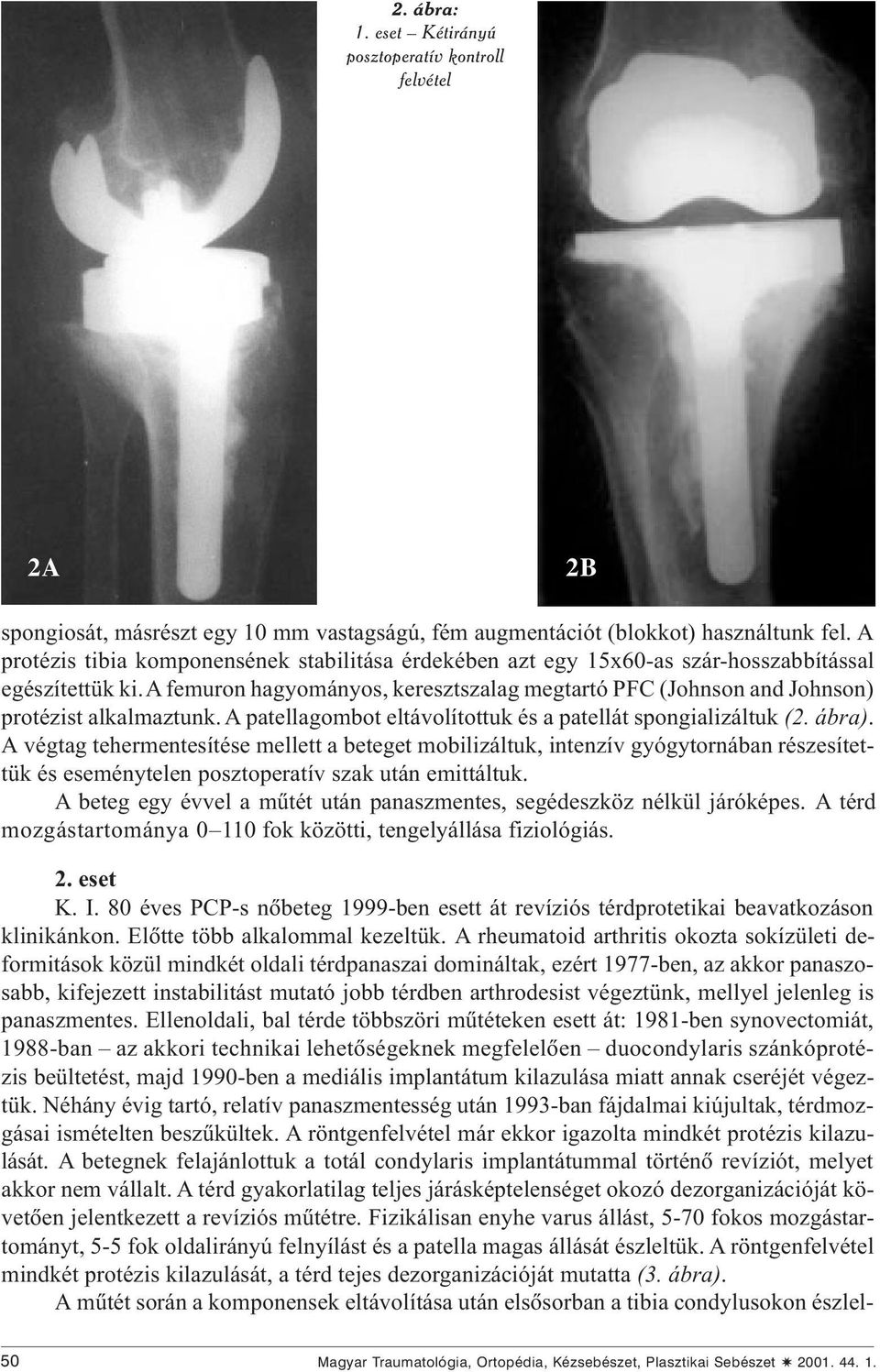 2. ábra:
1. eset – Kétirányú posztoperatív kontroll felvétel

2A

2B

spongiosát, másrészt egy 10 mm vastagságú, fém augmentációt (blokkot) használtunk fel. A protézis tibia komponensének stabilitása érdekében azt egy 15x60-as szár-hosszabbítással egészítettük ki. A femuron hagyományos, keresztszalag megtartó PFC (Johnson and Johnson) protézist alkalmaztunk. A patellagombot eltávolítottuk és a patellát spongializáltuk (2. ábra). A végtag tehermentesítése mellett a beteget mobilizáltuk, intenzív gyógytornában részesítettük és eseménytelen posztoperatív szak után emittáltuk.

A beteg egy évvel a műtét után panaszmentes, segédeszköz nélkül járóképes. A térd mozgástartománya 0–110 fok közötti, tengelyállása fiziológiás.

2. eset

K. I. 80 éves PCP-s nőbeteg 1999-ben esett át revíziós térdprotetikai beavatkozáson klinikánkon. Előtte több alkalommal kezeltük. A rheumatoid arthritis okozta sokízületi deformitások közül mindkét oldali térdpanaszai domináltak, ezért 1977-ben, az akkor panaszosabb, kifejezett instabilitást mutató jobb térdben arthrodesist végeztünk, mellyel jelenleg is panaszmentes. Ellenoldali, bal térde többszöri műtéteken esett át: 1981-ben synovectomiát, 1988-ban – az akkori technikai lehetőségeknek megfelelően – duocondylaris szánkóprotézis beültetést, majd 1990-ben a mediális implantátum kilazulása miatt annak cseréjét végeztük. Néhány évig tartó, relatív panaszmentesség után 1993-ban fájdalmai kiújultak, térdmozgásai ismételten beszűkültek. A röntgenfelvétel már ekkor igazolta mindkét protézis kilazulását. A betegnek felajánlottuk a totál condylaris implantátummal történő revíziót, melyet akkor nem vállalt. A térd gyakorlatilag teljes járásképtelenséget okozó dezorganizációját követően jelentkezett a revíziós műtétre. Fizikálisan enyhe varus állást, 5-70 fokos mozgástartományt, 5-5 fok oldalirányú felnyílást és a patella magas állását észleltük. A röntgenfelvétel mindkét protézis kilazulását, a térd tejes dezorganizációját mutatta (3. ábra).

A műtét során a komponensek eltávolítása után elsősorban a tibia condylusokon észlel-

50 Magyar Traumatológia, Ortopédia, Kézsebészet, Plasztikai Sebészet ✷ 2001. 44. 1.